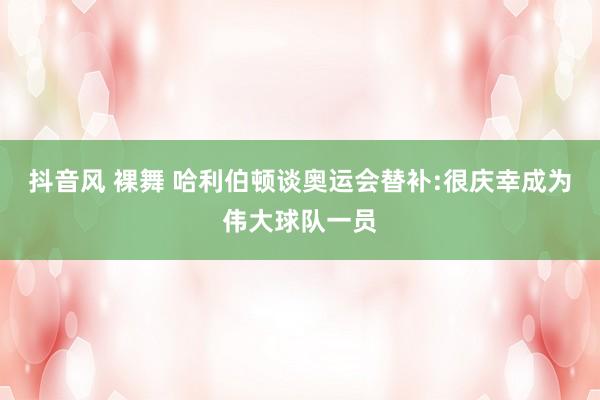 抖音风 裸舞 哈利伯顿谈奥运会替补:很庆幸成为伟大球队一员